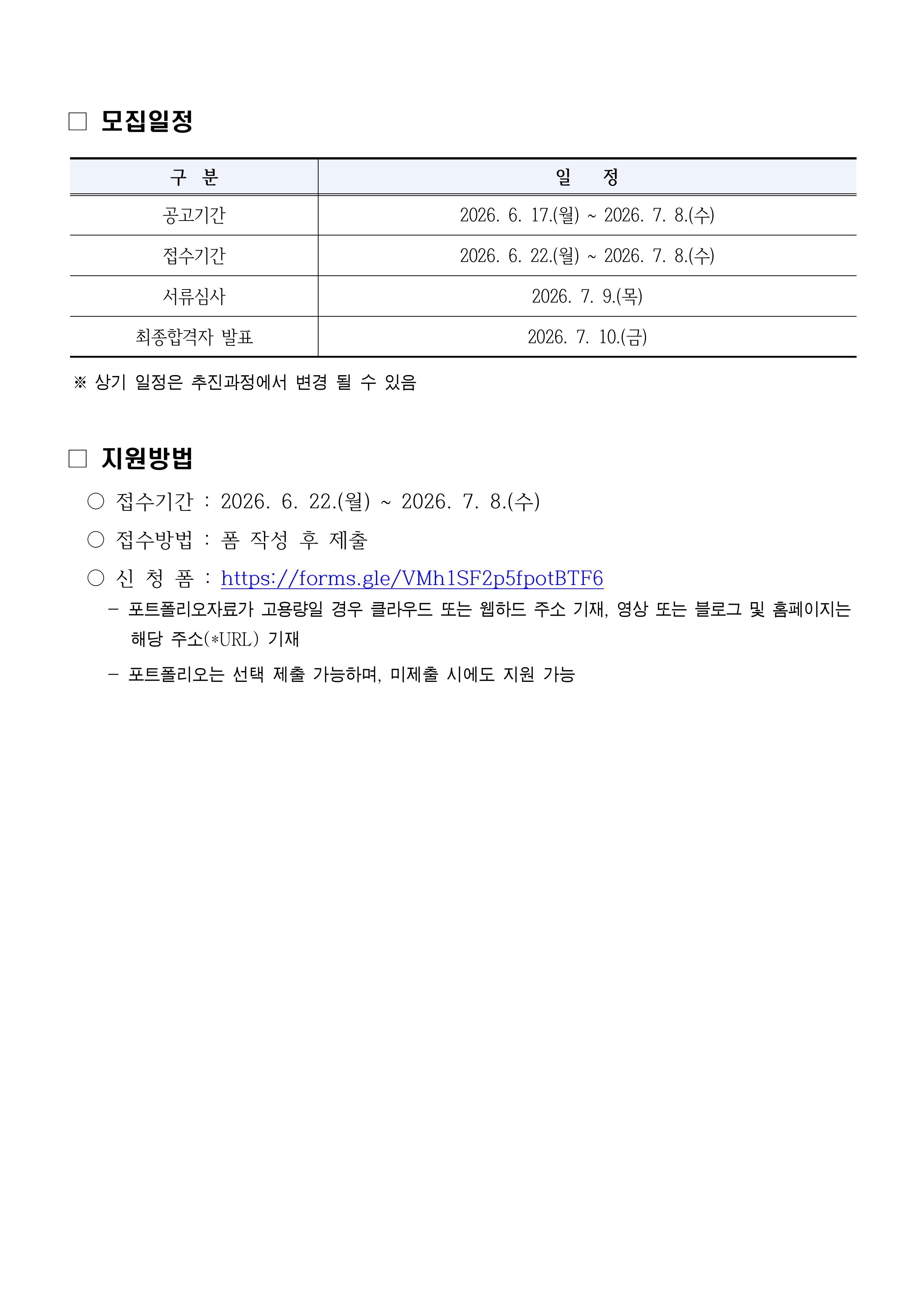 □ 모집일정

| 구 분 | 일 정 |
|---|---|
| 공고기간 | 2026. 6. 17.(월) ~ 2026. 7. 8.(수) |
| 접수기간 | 2026. 6. 22.(월) ~ 2026. 7. 8.(수) |
| 서류심사 | 2026. 7. 9.(목) |
| 최종합격자 발표 | 2026. 7. 10.(금) |

※ 상기 일정은 추진과정에서 변경 될 수 있음

□ 지원방법

○ 접수기간 : 2026. 6. 22.(월) ~ 2026. 7. 8.(수)

○ 접수방법 : 폼 작성 후 제출

○ 신 청 폼 : https://forms.gle/VMh1SF2p5fpotBTF6

– 포트폴리오자료가 고용량일 경우 클라우드 또는 웹하드 주소 기재, 영상 또는 블로그 및 홈페이지는 해당 주소(*URL) 기재

– 포트폴리오는 선택 제출 가능하며, 미제출 시에도 지원 가능